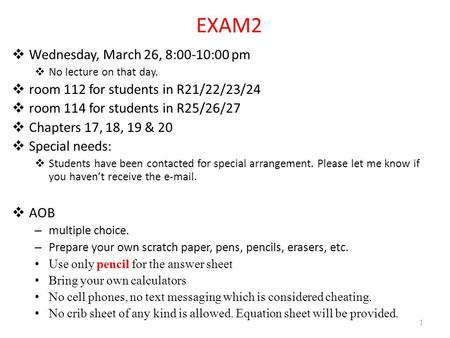 EXAM2

❖ Wednesday, March 26, 8:00-10:00 pm
❖ No lecture on that day.
❖ room 112 for students in R21/22/23/24
❖ room 114 for students in R25/26/27
❖ Chapters 17, 18, 19 & 20
❖ Special needs:
❖ Students have been contacted for special arrangement. Please let me know if you haven't receive the e-mail.

❖ AOB
– multiple choice.
– Prepare your own scratch paper, pens, pencils, erasers, etc.
• Use only pencil for the answer sheet
• Bring your own calculators
• No cell phones, no text messaging which is considered cheating.
• No crib sheet of any kind is allowed. Equation sheet will be provided.

1